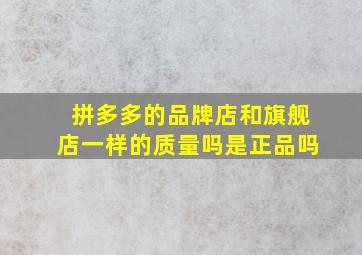 拼多多的品牌店和旗舰店一样的质量吗是正品吗